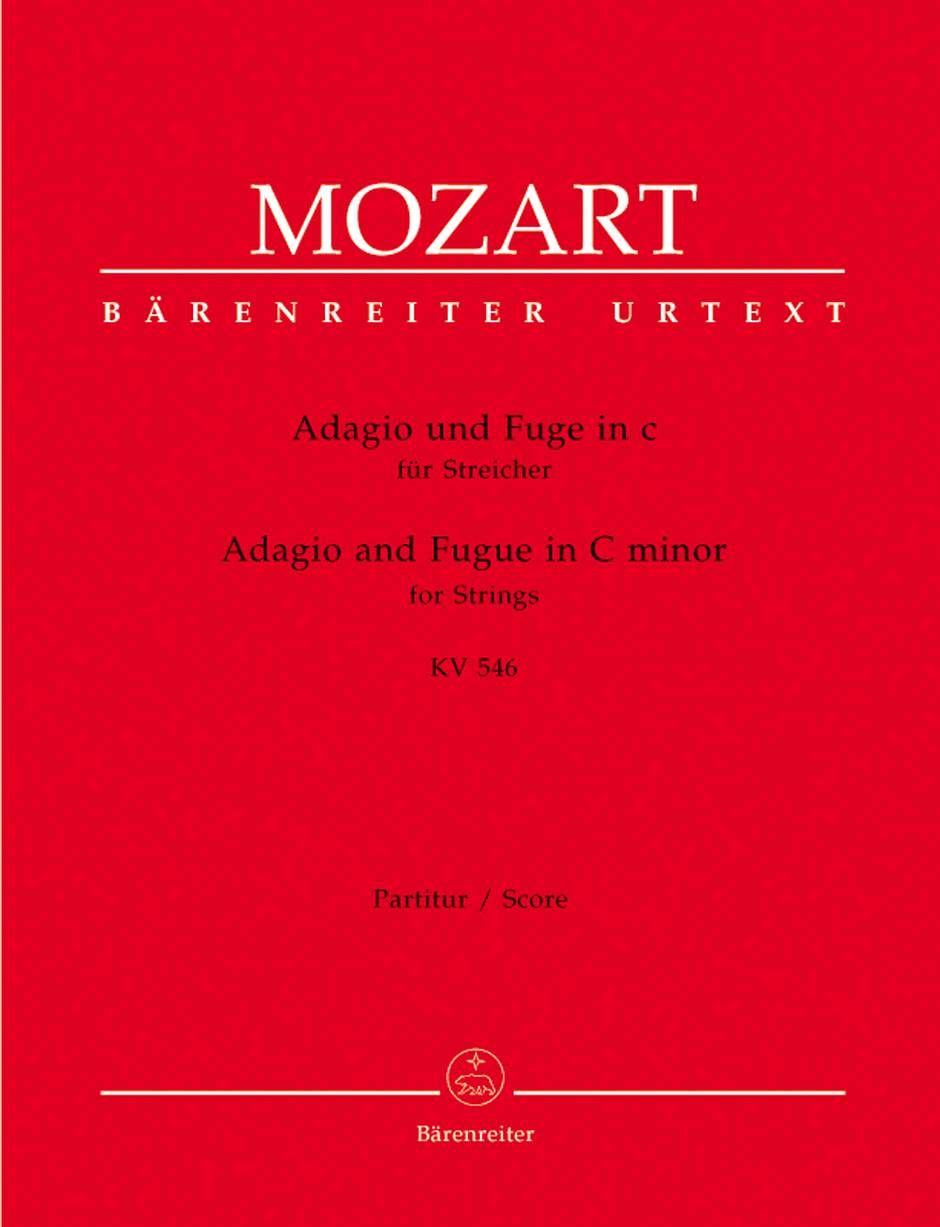 MOZART

BÄRENREITER URTEXT

Adagio und Fuge in c
für Streicher

Adagio and Fugue in C minor
for Strings

KV 546

Partitur / Score

Bärenreiter